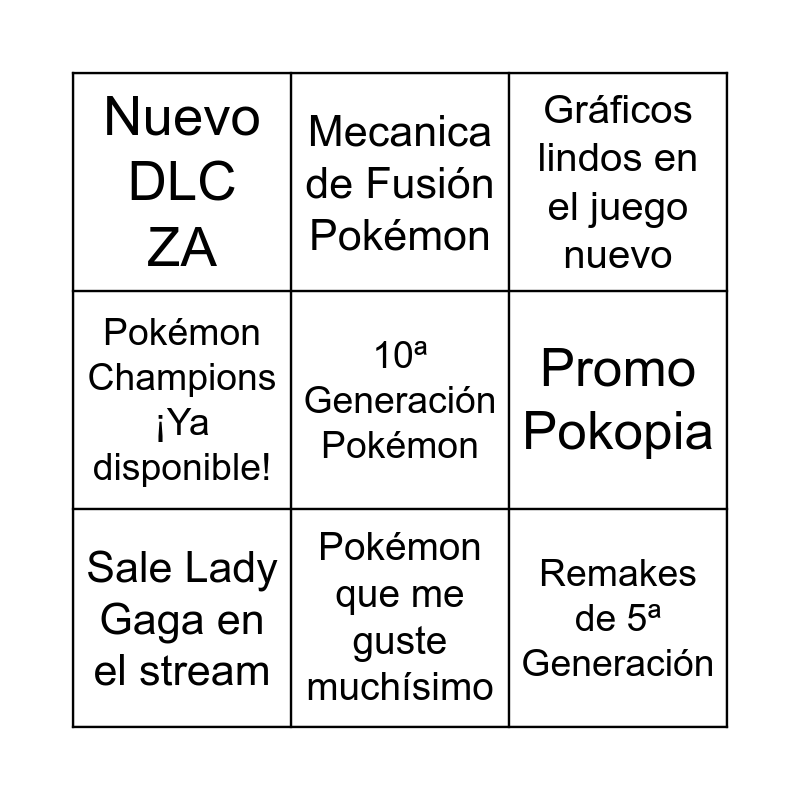 | Nuevo DLC ZA | Mecanica de Fusión Pokémon | Gráficos lindos en el juego nuevo |
|---|---|---|
| Pokémon Champions ¡Ya disponible! | 10ª Generación Pokémon | Promo Pokopia |
| Sale Lady Gaga en el stream | Pokémon que me guste muchísimo | Remakes de 5ª Generación |